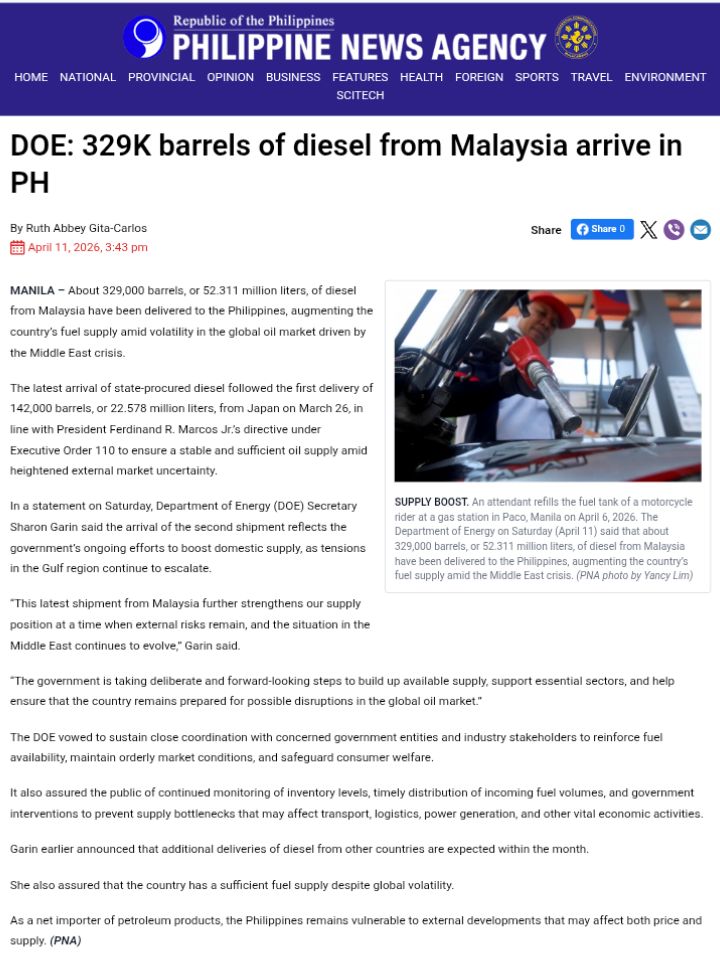 Republic of the Philippines
PHILIPPINE NEWS AGENCY

HOME NATIONAL PROVINCIAL OPINION BUSINESS FEATURES HEALTH FOREIGN SPORTS TRAVEL ENVIRONMENT SCITECH

DOE: 329K barrels of diesel from Malaysia arrive in PH

By Ruth Abbey Gita-Carlos
April 11, 2026, 3:43 pm

Share Share 0

MANILA – About 329,000 barrels, or 52.311 million liters, of diesel from Malaysia have been delivered to the Philippines, augmenting the country's fuel supply amid volatility in the global oil market driven by the Middle East crisis.

The latest arrival of state-procured diesel followed the first delivery of 142,000 barrels, or 22.578 million liters, from Japan on March 26, in line with President Ferdinand R. Marcos Jr.'s directive under Executive Order 110 to ensure a stable and sufficient oil supply amid heightened external market uncertainty.

In a statement on Saturday, Department of Energy (DOE) Secretary Sharon Garin said the arrival of the second shipment reflects the government's ongoing efforts to boost domestic supply, as tensions in the Gulf region continue to escalate.

"This latest shipment from Malaysia further strengthens our supply position at a time when external risks remain, and the situation in the Middle East continues to evolve," Garin said.

SUPPLY BOOST. An attendant refills the fuel tank of a motorcycle rider at a gas station in Paco, Manila on April 6, 2026. The Department of Energy on Saturday (April 11) said that about 329,000 barrels, or 52.311 million liters, of diesel from Malaysia have been delivered to the Philippines, augmenting the country's fuel supply amid the Middle East crisis. (PNA photo by Yancy Lim)

"The government is taking deliberate and forward-looking steps to build up available supply, support essential sectors, and help ensure that the country remains prepared for possible disruptions in the global oil market."

The DOE vowed to sustain close coordination with concerned government entities and industry stakeholders to reinforce fuel availability, maintain orderly market conditions, and safeguard consumer welfare.

It also assured the public of continued monitoring of inventory levels, timely distribution of incoming fuel volumes, and government interventions to prevent supply bottlenecks that may affect transport, logistics, power generation, and other vital economic activities.

Garin earlier announced that additional deliveries of diesel from other countries are expected within the month.

She also assured that the country has a sufficient fuel supply despite global volatility.

As a net importer of petroleum products, the Philippines remains vulnerable to external developments that may affect both price and supply. (PNA)